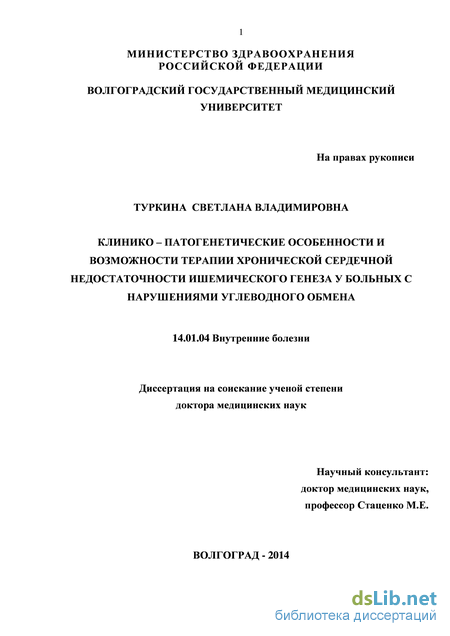 1

МИНИСТЕРСТВО ЗДРАВООХРАНЕНИЯ РОССИЙСКОЙ ФЕДЕРАЦИИ

ВОЛГОГРАДСКИЙ ГОСУДАРСТВЕННЫЙ МЕДИЦИНСКИЙ УНИВЕРСИТЕТ

На правах рукописи

ТУРКИНА СВЕТЛАНА ВЛАДИМИРОВНА

КЛИНИКО – ПАТОГЕНЕТИЧЕСКИЕ ОСОБЕННОСТИ И ВОЗМОЖНОСТИ ТЕРАПИИ ХРОНИЧЕСКОЙ СЕРДЕЧНОЙ НЕДОСТАТОЧНОСТИ ИШЕМИЧЕСКОГО ГЕНЕЗА У БОЛЬНЫХ С НАРУШЕНИЯМИ УГЛЕВОДНОГО ОБМЕНА

14.01.04 Внутренние болезни

Диссертация на соискание ученой степени доктора медицинских наук

Научный консультант: доктор медицинских наук, профессор Стаценко М.Е.

ВОЛГОГРАД - 2014

dsLib.net
библиотека диссертаций